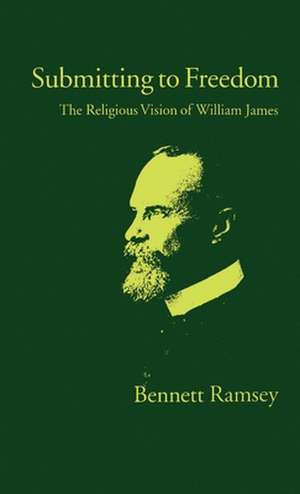 Submitting to Freedom
The Religious Vision of William James

Bennett Ramsey